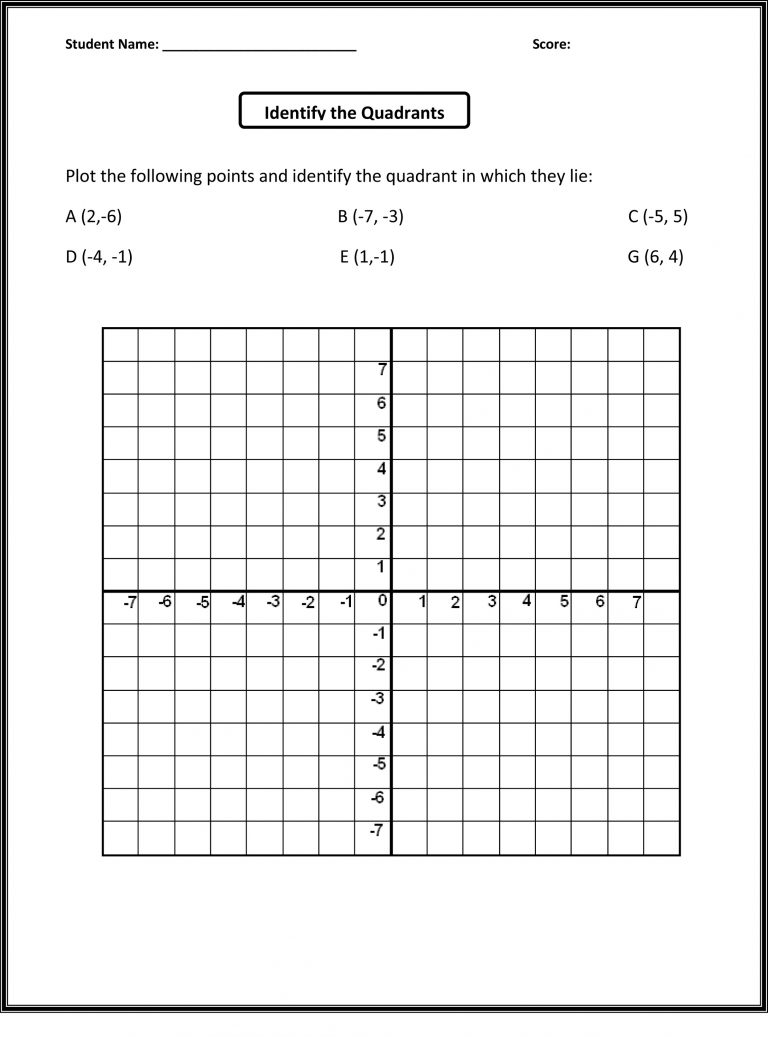 Student Name: ___________________________ Score:

Identify the Quadrants

Plot the following points and identify the quadrant in which they lie:

A (2,-6)

B (-7, -3)

C (-5, 5)

D (-4, -1)

E (1,-1)

G (6, 4)

7
6
5
4
3
2
1
-7 -6 -5 -4 -3 -2 -1 0 1 2 3 4 5 6 7
-1
-2
-3
-4
-5
-6
-7